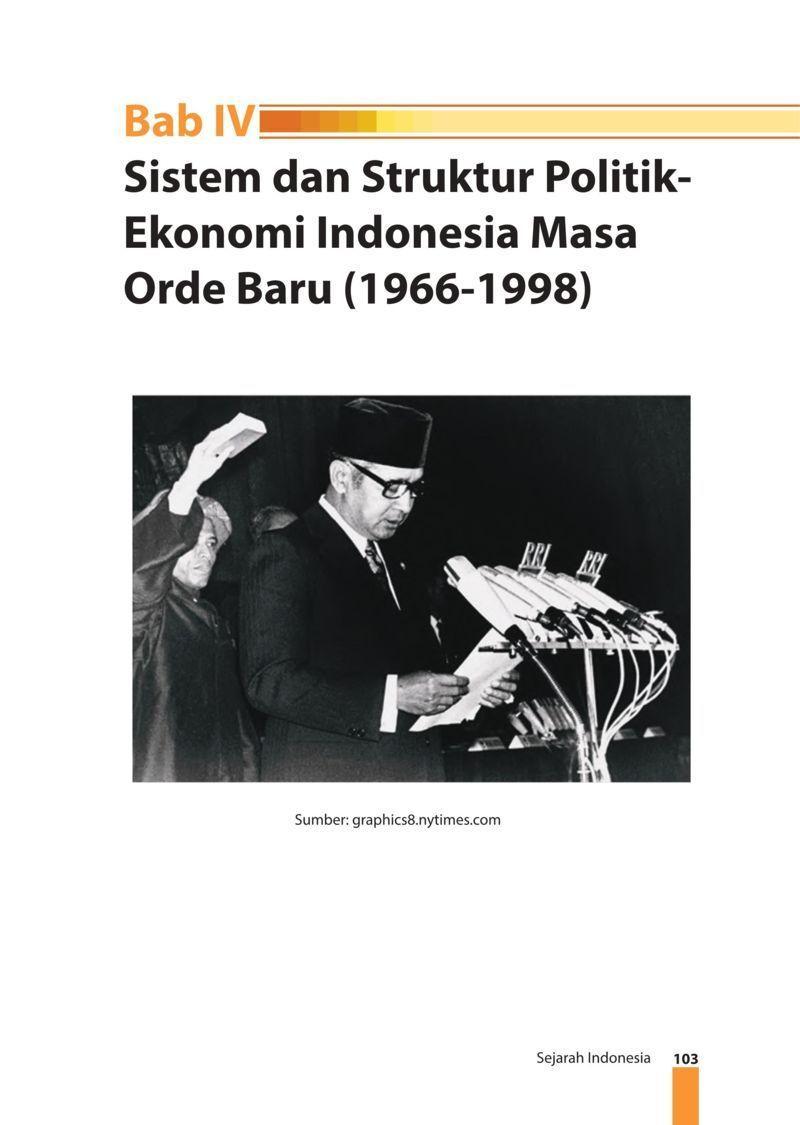 Bab IV
Sistem dan Struktur Politik-Ekonomi Indonesia Masa Orde Baru (1966-1998)

RRI RRI

Sumber: graphics8.nytimes.com

Sejarah Indonesia 103